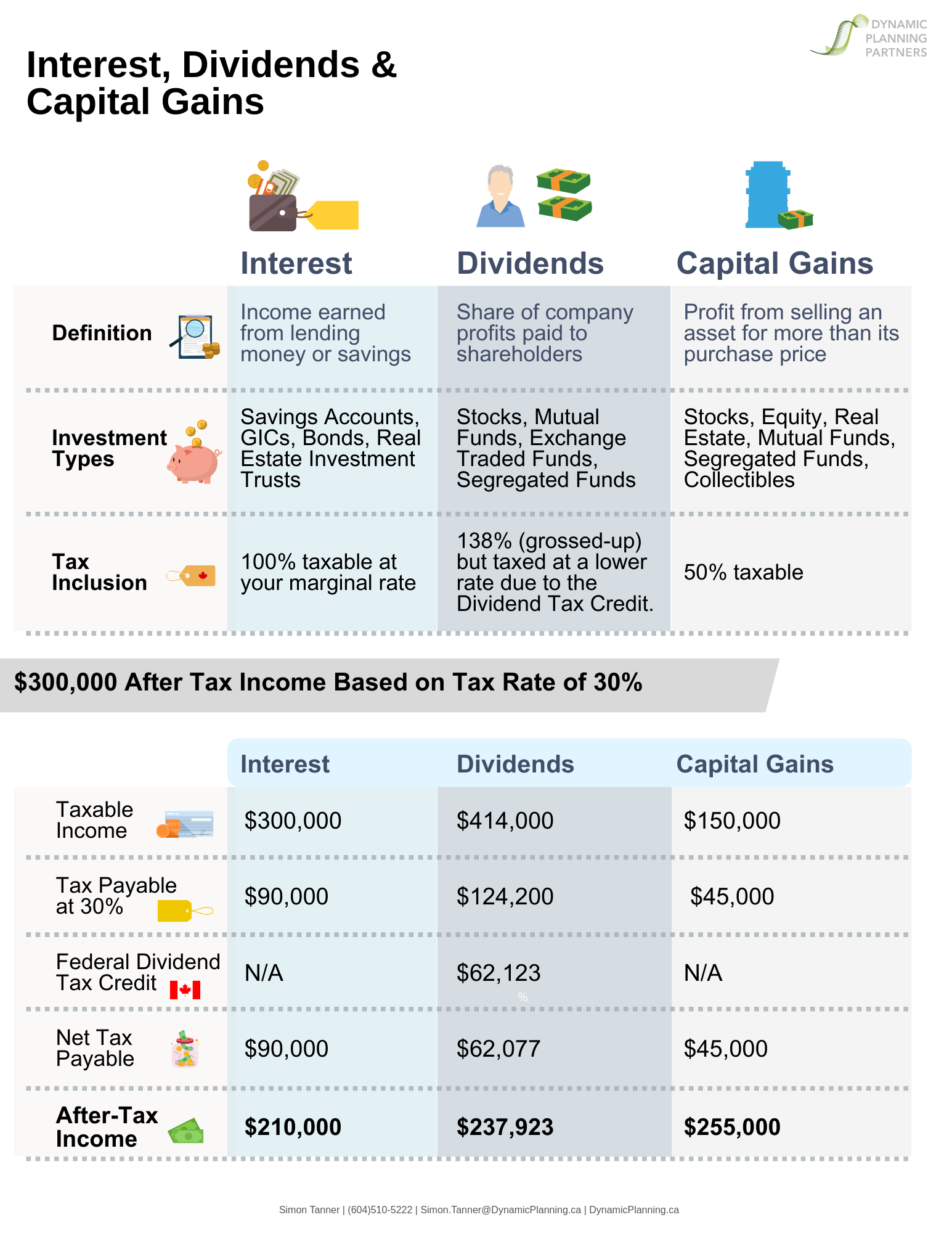 DYNAMIC PLANNING PARTNERS

Interest, Dividends & Capital Gains

| | Interest | Dividends | Capital Gains |
|---|---|---|---|
| Definition | Income earned from lending money or savings | Share of company profits paid to shareholders | Profit from selling an asset for more than its purchase price |
| Investment Types | Savings Accounts, GICs, Bonds, Real Estate Investment Trusts | Stocks, Mutual Funds, Exchange Traded Funds, Segregated Funds | Stocks, Equity, Real Estate, Mutual Funds, Segregated Funds, Collectibles |
| Tax Inclusion | 100% taxable at your marginal rate | 138% (grossed-up) but taxed at a lower rate due to the Dividend Tax Credit. | 50% taxable |

$300,000 After Tax Income Based on Tax Rate of 30%

| | Interest | Dividends | Capital Gains |
|---|---|---|---|
| Taxable Income | $300,000 | $414,000 | $150,000 |
| Tax Payable at 30% | $90,000 | $124,200 | $45,000 |
| Federal Dividend Tax Credit | N/A | $62,123 % | N/A |
| Net Tax Payable | $90,000 | $62,077 | $45,000 |
| After-Tax Income | $210,000 | $237,923 | $255,000 |

Simon Tanner | (604)510-5222 | Simon.Tanner@DynamicPlanning.ca | DynamicPlanning.ca